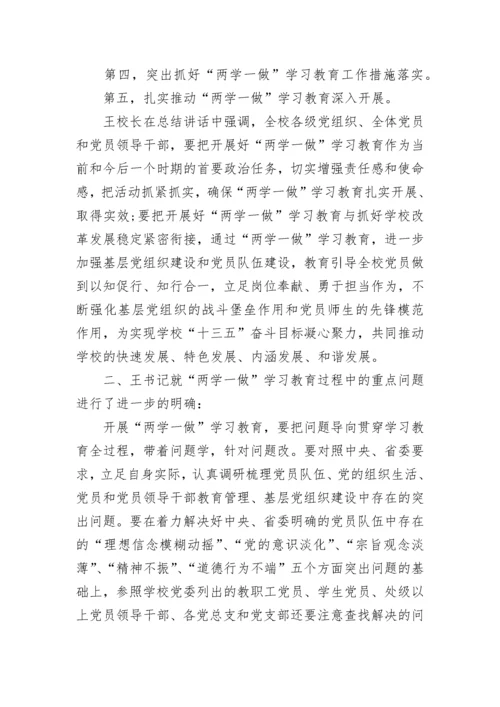 第四，突出抓好“两学一做”学习教育工作措施落实。

第五，扎实推动“两学一做”学习教育深入开展。

王校长在总结讲话中强调，全校各级党组织、全体党员和党员领导干部，要把开展好“两学一做”学习教育作为当前和今后一个时期的首要政治任务，切实增强责任感和使命感，把活动抓紧抓实，确保“两学一做”学习教育扎实开展、取得实效;要把开展好“两学一做”学习教育与抓好学校改革发展稳定紧密衔接，通过“两学一做”学习教育，进一步加强基层党组织建设和党员队伍建设，教育引导全校党员做到以知促行、知行合一，立足岗位奉献、勇于担当作为，不断强化基层党组织的战斗堡垒作用和党员师生的先锋模范作用，为实现学校“十三五”奋斗目标凝心聚力，共同推动学校的快速发展、特色发展、内涵发展、和谐发展。

二、王书记就“两学一做”学习教育过程中的重点问题进行了进一步的明确：

开展“两学一做”学习教育，要把问题导向贯穿学习教育全过程，带着问题学，针对问题改。要对照中央、省委要求，立足自身实际，认真调研梳理党员队伍、党的组织生活、党员和党员领导干部教育管理、基层党组织建设中存在的突出问题。要在着力解决好中央、省委明确的党员队伍中存在的“理想信念模糊动摇”、“党的意识淡化”、“宗旨观念淡薄”、“精神不振”、“道德行为不端”五个方面突出问题的基础上，参照学校党委列出的教职工党员、学生党员、处级以上党员领导干部、各党总支和党支部还要注意查找解决的问